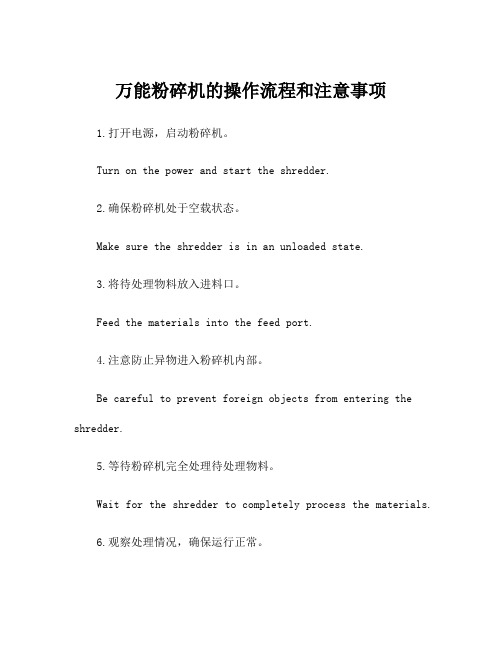 万能粉碎机的操作流程和注意事项

1.打开电源，启动粉碎机。

Turn on the power and start the shredder.

2.确保粉碎机处于空载状态。

Make sure the shredder is in an unloaded state.

3.将待处理物料放入进料口。

Feed the materials into the feed port.

4.注意防止异物进入粉碎机内部。

Be careful to prevent foreign objects from entering the shredder.

5.等待粉碎机完全处理待处理物料。

Wait for the shredder to completely process the materials.

6.观察处理情况，确保运行正常。